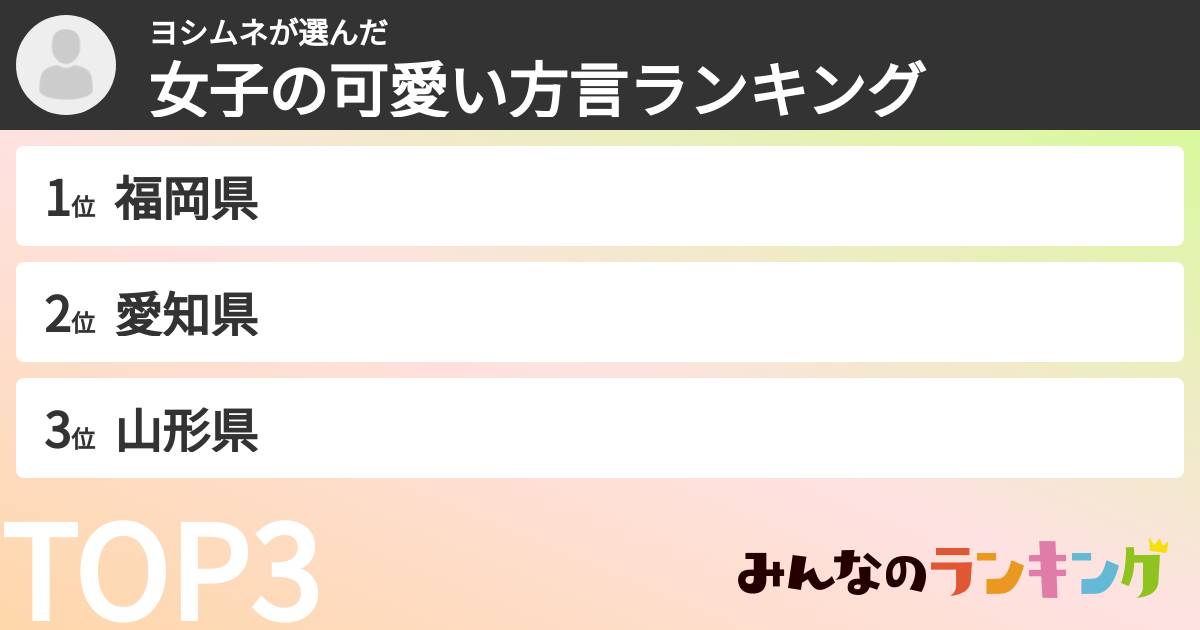 ヨシムネが選んだ
女子の可愛い方言ランキング

1位 福岡県

2位 愛知県

3位 山形県

TOP3

みんなのランキング